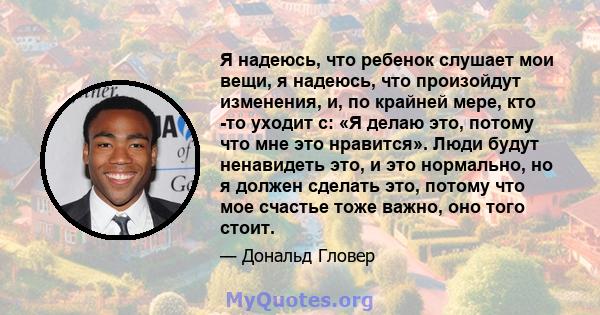 Я надеюсь, что ребенок слушает мои вещи, я надеюсь, что произойдут изменения, и, по крайней мере, кто -то уходит с: «Я делаю это, потому что мне это нравится». Люди будут ненавидеть это, и это нормально, но я должен сделать это, потому что мое счастье тоже важно, оно того стоит.

— Дональд Гловер

MyQuotes.org